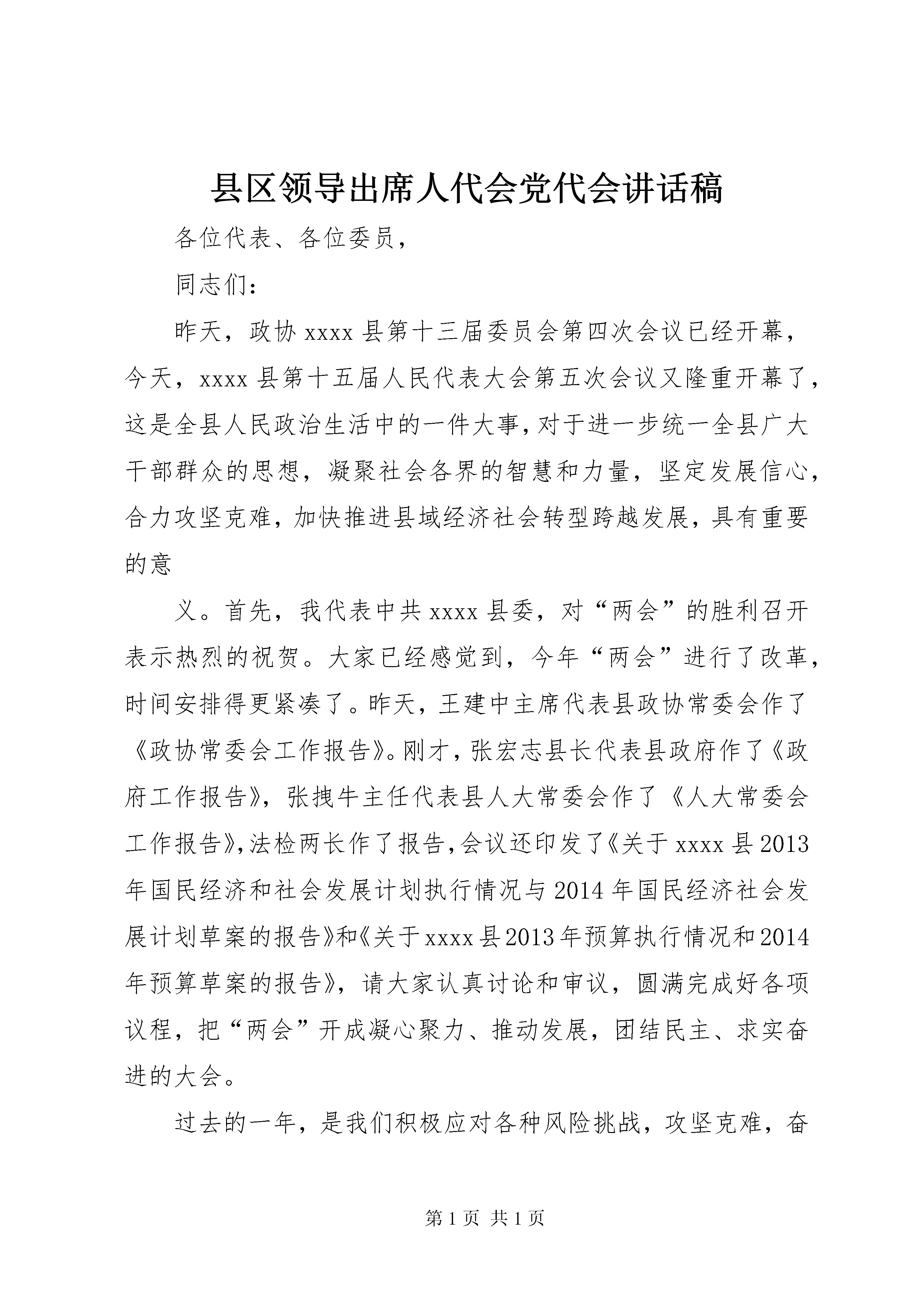 县区领导出席人代会党代会讲话稿

各位代表、各位委员，

同志们：

昨天，政协xxxx县第十三届委员会第四次会议已经开幕，今天，xxxx县第十五届人民代表大会第五次会议又隆重开幕了，这是全县人民政治生活中的一件大事，对于进一步统一全县广大干部群众的思想，凝聚社会各界的智慧和力量，坚定发展信心，合力攻坚克难，加快推进县域经济社会转型跨越发展，具有重要的意

义。首先，我代表中共xxxx县委，对“两会”的胜利召开表示热烈的祝贺。大家已经感觉到，今年“两会”进行了改革，时间安排得更紧凑了。昨天，王建中主席代表县政协常委会作了《政协常委会工作报告》。刚才，张宏志县长代表县政府作了《政府工作报告》，张拽牛主任代表县人大常委会作了《人大常委会工作报告》，法检两长作了报告，会议还印发了《关于xxxx县2013年国民经济和社会发展计划执行情况与2014年国民经济社会发展计划草案的报告》和《关于xxxx县2013年预算执行情况和2014年预算草案的报告》，请大家认真讨论和审议，圆满完成好各项议程，把“两会”开成凝心聚力、推动发展，团结民主、求实奋进的大会。

过去的一年，是我们积极应对各种风险挑战，攻坚克难，奋

第1页 共1页